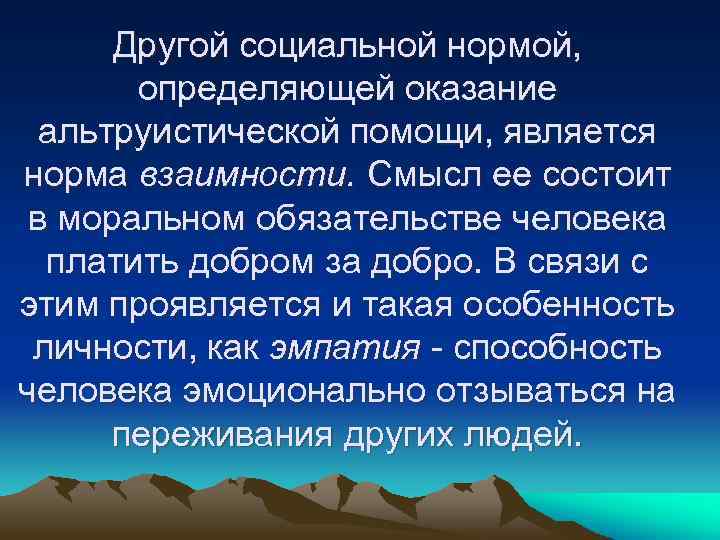 Другой социальной нормой, определяющей оказание альтруистической помощи, является норма взаимности. Смысл ее состоит в моральном обязательстве человека платить добром за добро. В связи с этим проявляется и такая особенность личности, как эмпатия - способность человека эмоционально отзываться на переживания других людей.